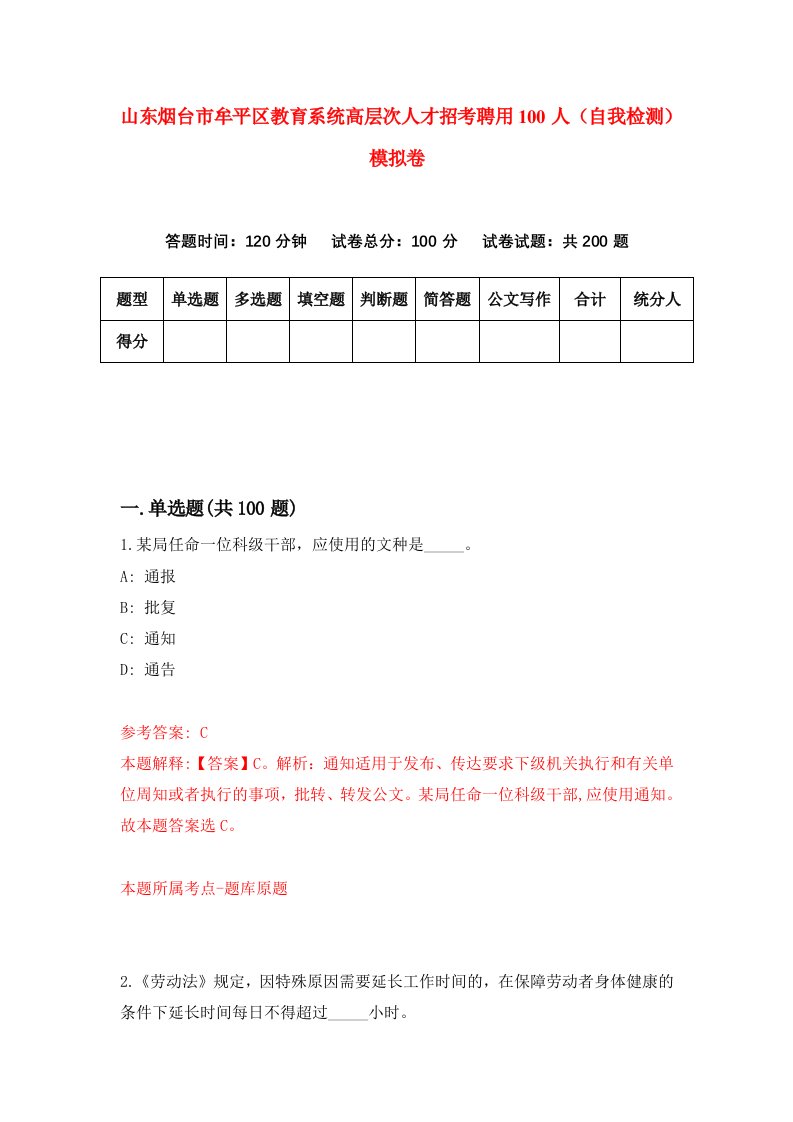 山东烟台市牟平区教育系统高层次人才招考聘用100人（自我检测）模拟卷

答题时间：120分钟　试卷总分：100分　试卷试题：共200题

| 题型 | 单选题 | 多选题 | 填空题 | 判断题 | 简答题 | 公文写作 | 合计 | 统分人 |
|---|---|---|---|---|---|---|---|---|
| 得分 | | | | | | | | |

一.单选题(共100题)

1.某局任命一位科级干部，应使用的文种是_____。

A: 通报

B: 批复

C: 通知

D: 通告

参考答案: C

本题解释:【答案】C。解析：通知适用于发布、传达要求下级机关执行和有关单位周知或者执行的事项，批转、转发公文。某局任命一位科级干部,应使用通知。故本题答案选C。

本题所属考点-题库原题

2.《劳动法》规定，因特殊原因需要延长工作时间的，在保障劳动者身体健康的条件下延长时间每日不得超过_____小时。